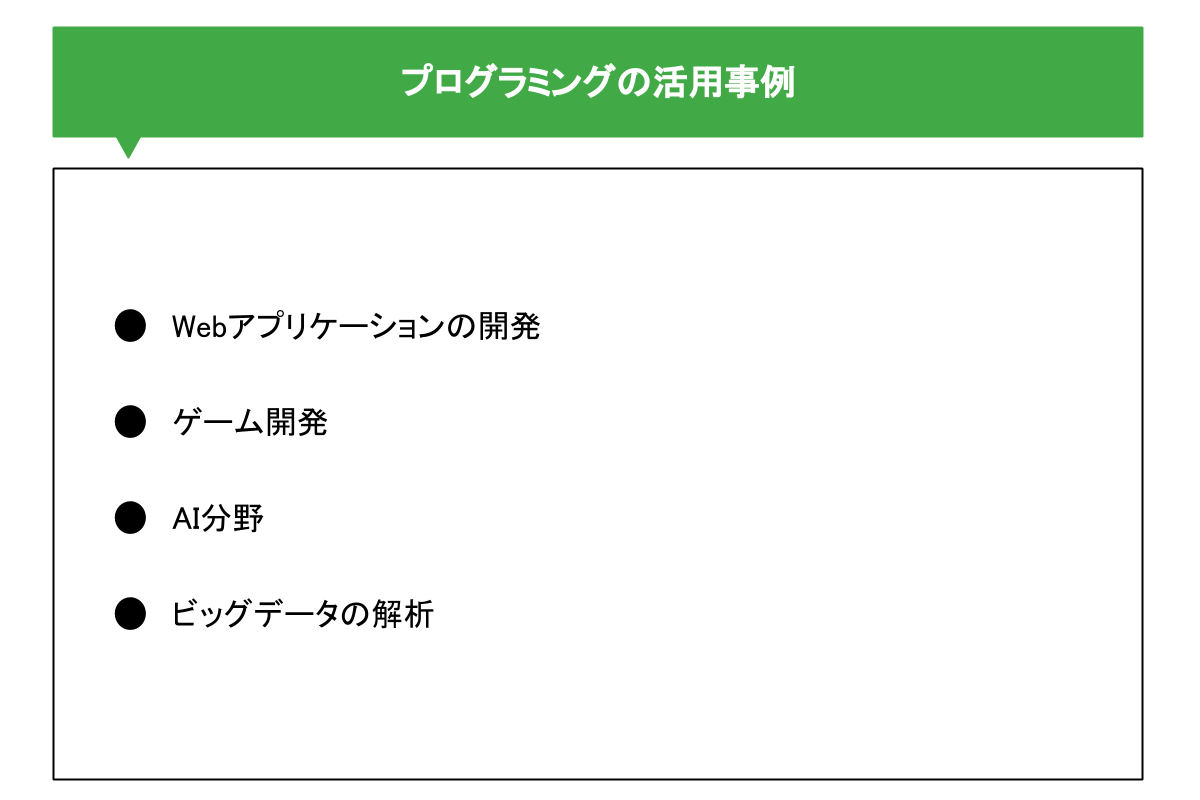 プログラミングの活用事例

• Webアプリケーションの開発

• ゲーム開発

• AI分野

• ビッグデータの解析